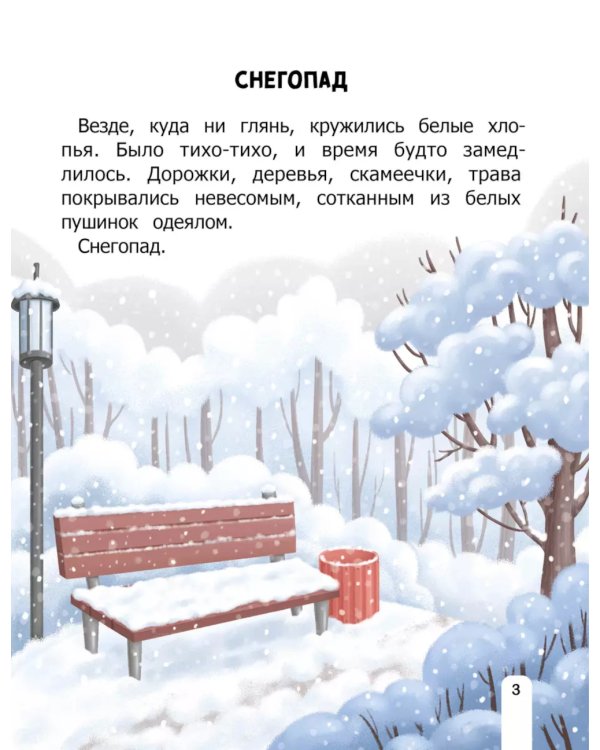 СНЕГОПАД

Везде, куда ни глянь, кружились белые хлопья. Было тихо-тихо, и время будто замедлилось. Дорожки, деревья, скамеечки, трава покрывались невесомым, сотканным из белых пушинок одеялом.

Снегопад.

3